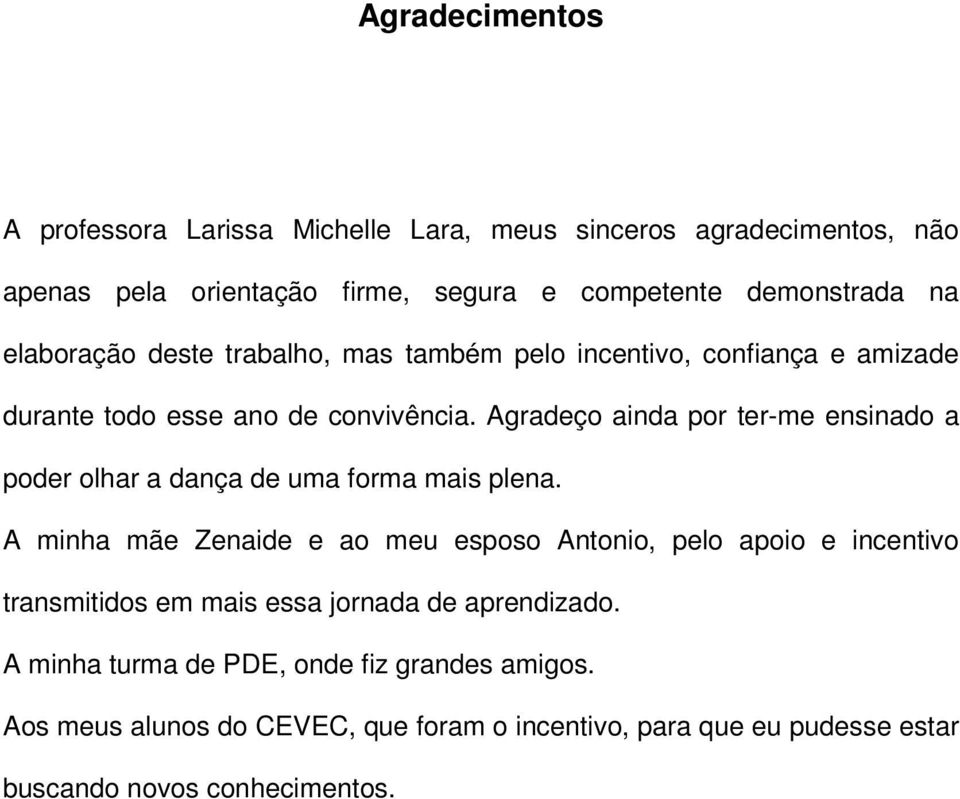 Agradecimentos

A professora Larissa Michelle Lara, meus sinceros agradecimentos, não apenas pela orientação firme, segura e competente demonstrada na elaboração deste trabalho, mas também pelo incentivo, confiança e amizade durante todo esse ano de convivência. Agradeço ainda por ter-me ensinado a poder olhar a dança de uma forma mais plena.

A minha mãe Zenaide e ao meu esposo Antonio, pelo apoio e incentivo transmitidos em mais essa jornada de aprendizado.

A minha turma de PDE, onde fiz grandes amigos.

Aos meus alunos do CEVEC, que foram o incentivo, para que eu pudesse estar buscando novos conhecimentos.